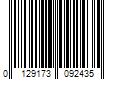 0 129173 092435